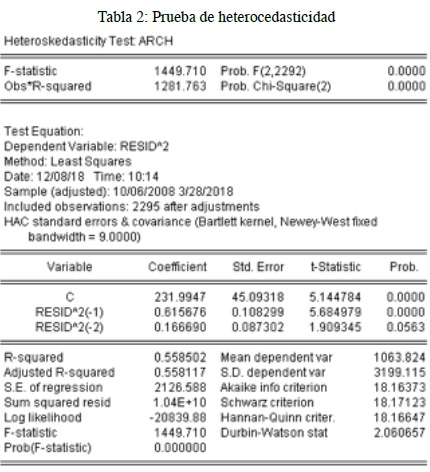 Tabla 2: Prueba de heterocedasticidad

Heteroskedasticity Test: ARCH

| | | | |
|---|---|---|---|
| F-statistic | 1449.710 | Prob. F(2,2292) | 0.0000 |
| Obs*R-squared | 1281.763 | Prob. Chi-Square(2) | 0.0000 |

Test Equation:
Dependent Variable: RESID^2
Method: Least Squares
Date: 12/08/18 Time: 10:14
Sample (adjusted): 10/06/2008 3/28/2018
Included observations: 2295 after adjustments
HAC standard errors & covariance (Bartlett kernel, Newey-West fixed bandwidth = 9.0000)

| Variable | Coefficient | Std. Error | t-Statistic | Prob. |
|---|---|---|---|---|
| C | 231.9947 | 45.09318 | 5.144784 | 0.0000 |
| RESID^2(-1) | 0.615676 | 0.108299 | 5.684979 | 0.0000 |
| RESID^2(-2) | 0.166690 | 0.087302 | 1.909345 | 0.0563 |

| | | | |
|---|---|---|---|
| R-squared | 0.558502 | Mean dependent var | 1063.824 |
| Adjusted R-squared | 0.558117 | S.D. dependent var | 3199.115 |
| S.E. of regression | 2126.588 | Akaike info criterion | 18.16373 |
| Sum squared resid | 1.04E+10 | Schwarz criterion | 18.17123 |
| Log likelihood | -20839.88 | Hannan-Quinn criter. | 18.16647 |
| F-statistic | 1449.710 | Durbin-Watson stat | 2.060657 |
| Prob(F-statistic) | 0.000000 | | |